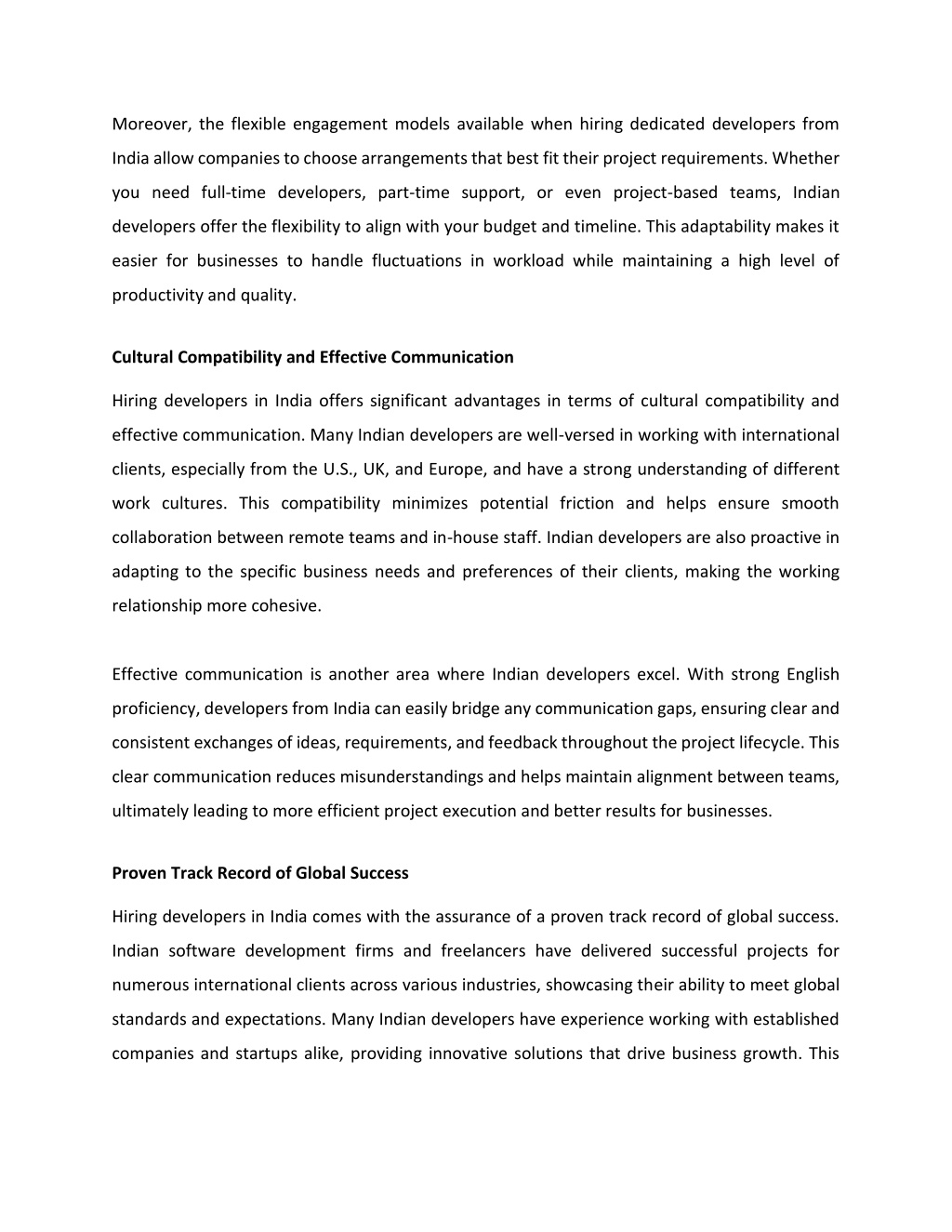 Moreover, the flexible engagement models available when hiring dedicated developers from India allow companies to choose arrangements that best fit their project requirements. Whether you need full-time developers, part-time support, or even project-based teams, Indian developers offer the flexibility to align with your budget and timeline. This adaptability makes it easier for businesses to handle fluctuations in workload while maintaining a high level of productivity and quality.

Cultural Compatibility and Effective Communication

Hiring developers in India offers significant advantages in terms of cultural compatibility and effective communication. Many Indian developers are well-versed in working with international clients, especially from the U.S., UK, and Europe, and have a strong understanding of different work cultures. This compatibility minimizes potential friction and helps ensure smooth collaboration between remote teams and in-house staff. Indian developers are also proactive in adapting to the specific business needs and preferences of their clients, making the working relationship more cohesive.

Effective communication is another area where Indian developers excel. With strong English proficiency, developers from India can easily bridge any communication gaps, ensuring clear and consistent exchanges of ideas, requirements, and feedback throughout the project lifecycle. This clear communication reduces misunderstandings and helps maintain alignment between teams, ultimately leading to more efficient project execution and better results for businesses.

Proven Track Record of Global Success

Hiring developers in India comes with the assurance of a proven track record of global success. Indian software development firms and freelancers have delivered successful projects for numerous international clients across various industries, showcasing their ability to meet global standards and expectations. Many Indian developers have experience working with established companies and startups alike, providing innovative solutions that drive business growth. This